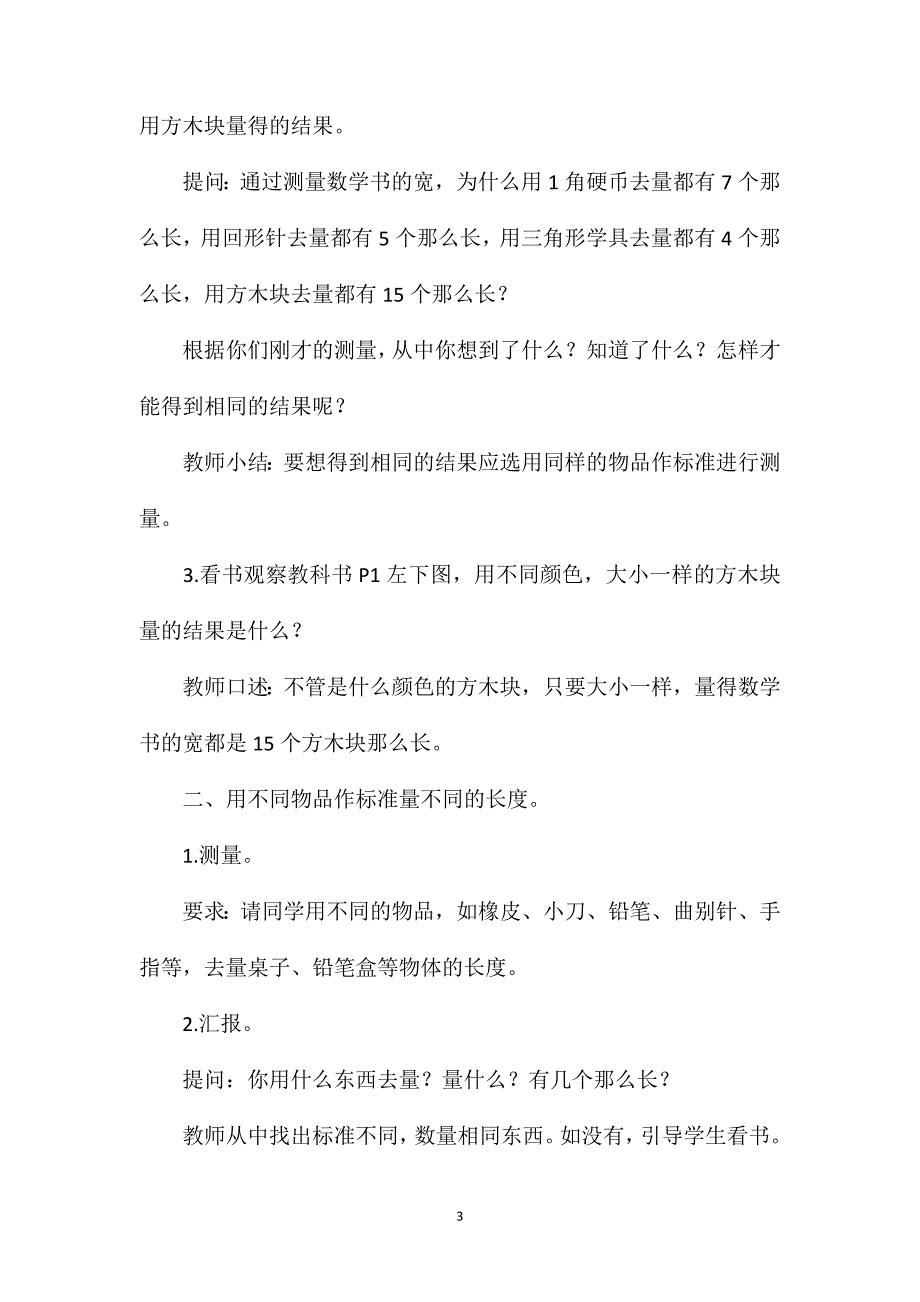 用方木块量得的结果。

提问：通过测量数学书的宽，为什么用 1 角硬币去量都有 7 个那么长，用回形针去量都有 5 个那么长，用三角形学具去量都有 4 个那么长，用方木块去量都有 15 个那么长？

根据你们刚才的测量，从中你想到了什么？知道了什么？怎样才能得到相同的结果呢？

教师小结：要想得到相同的结果应选用同样的物品作标准进行测量。

3.看书观察教科书 P1 左下图，用不同颜色，大小一样的方木块量的结果是什么？

教师口述：不管是什么颜色的方木块，只要大小一样，量得数学书的宽都是 15 个方木块那么长。

二、用不同物品作标准量不同的长度。

1.测量。

要求：请同学用不同的物品，如橡皮、小刀、铅笔、曲别针、手指等，去量桌子、铅笔盒等物体的长度。

2.汇报。

提问：你用什么东西去量？量什么？有几个那么长？

教师从中找出标准不同，数量相同东西。如没有，引导学生看书。

3